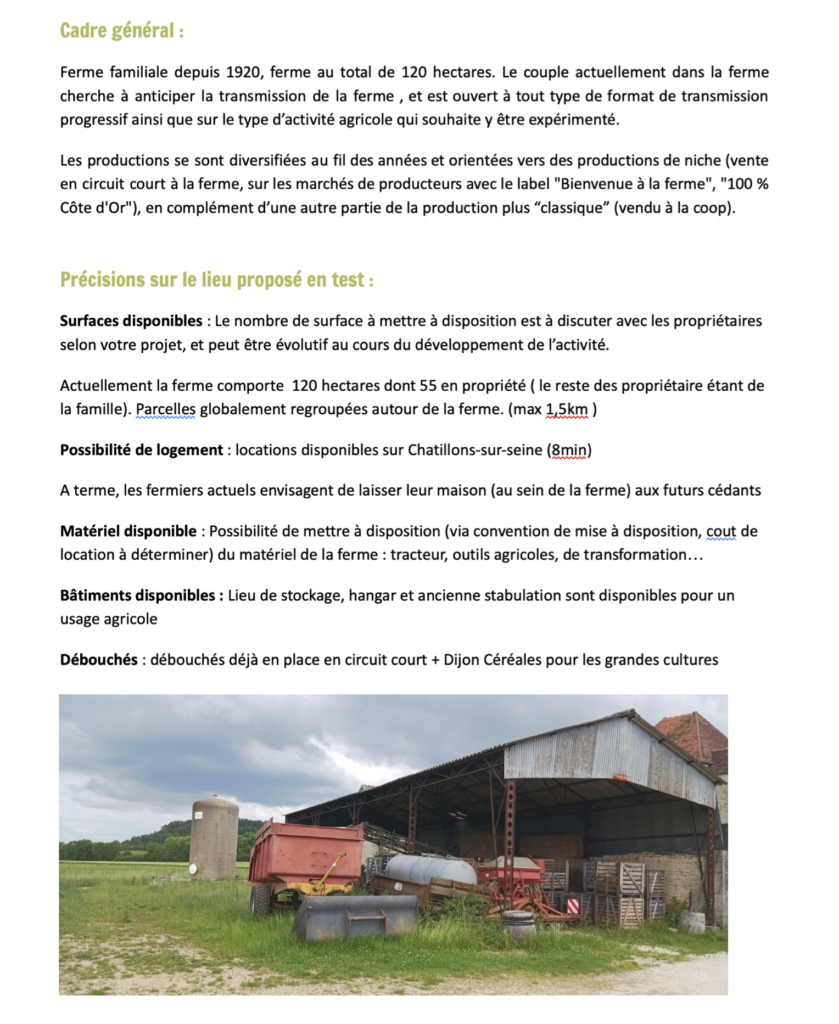 Cadre général :

Ferme familiale depuis 1920, ferme au total de 120 hectares. Le couple actuellement dans la ferme cherche à anticiper la transmission de la ferme , et est ouvert à tout type de format de transmission progressif ainsi que sur le type d'activité agricole qui souhaite y être expérimenté.

Les productions se sont diversifiées au fil des années et orientées vers des productions de niche (vente en circuit court à la ferme, sur les marchés de producteurs avec le label "Bienvenue à la ferme", "100 % Côte d'Or"), en complément d'une autre partie de la production plus "classique" (vendu à la coop).

Précisions sur le lieu proposé en test :

Surfaces disponibles : Le nombre de surface à mettre à disposition est à discuter avec les propriétaires selon votre projet, et peut être évolutif au cours du développement de l'activité.

Actuellement la ferme comporte 120 hectares dont 55 en propriété ( le reste des propriétaire étant de la famille). Parcelles globalement regroupées autour de la ferme. (max 1,5km )

Possibilité de logement : locations disponibles sur Chatillons-sur-seine (8min)

A terme, les fermiers actuels envisagent de laisser leur maison (au sein de la ferme) aux futurs cédants

Matériel disponible : Possibilité de mettre à disposition (via convention de mise à disposition, cout de location à déterminer) du matériel de la ferme : tracteur, outils agricoles, de transformation…

Bâtiments disponibles : Lieu de stockage, hangar et ancienne stabulation sont disponibles pour un usage agricole

Débouchés : débouchés déjà en place en circuit court + Dijon Céréales pour les grandes cultures